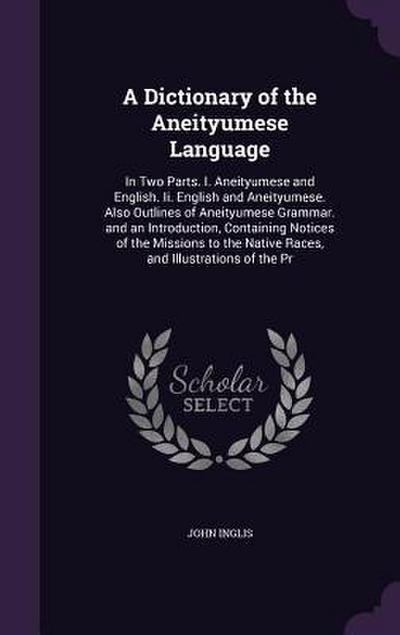 A Dictionary of the Aneityumese Language

In Two Parts. I. Aneityumese and English. Ii. English and Aneityumese. Also Outlines of Aneityumese Grammar. and an Introduction, Containing Notices of the Missions to the Native Races, and Illustrations of the Pr

Scholar
SELECT

JOHN INGLIS